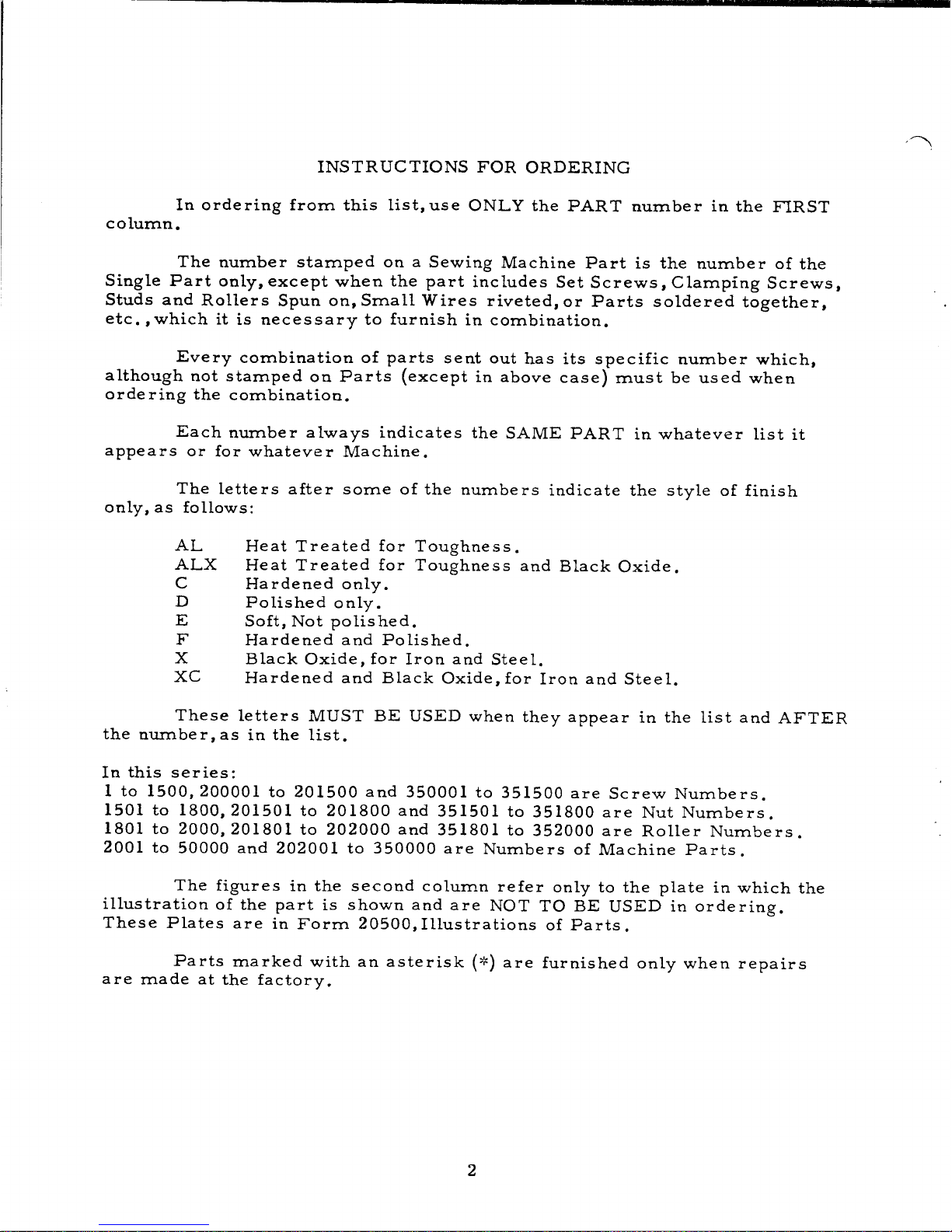 INSTRUCTIONS FOR ORDERING

In ordering from this list, use ONLY the PART number in the FIRST column.

The number stamped on a Sewing Machine Part is the number of the Single Part only, except when the part includes Set Screws, Clamping Screws, Studs and Rollers Spun on, Small Wires riveted, or Parts soldered together, etc., which it is necessary to furnish in combination.

Every combination of parts sent out has its specific number which, although not stamped on Parts (except in above case) must be used when ordering the combination.

Each number always indicates the SAME PART in whatever list it appears or for whatever Machine.

The letters after some of the numbers indicate the style of finish only, as follows:

AL Heat Treated for Toughness.
ALX Heat Treated for Toughness and Black Oxide.
C Hardened only.
D Polished only.
E Soft, Not polished.
F Hardened and Polished.
X Black Oxide, for Iron and Steel.
XC Hardened and Black Oxide, for Iron and Steel.

These letters MUST BE USED when they appear in the list and AFTER the number, as in the list.

In this series:
1 to 1500, 200001 to 201500 and 350001 to 351500 are Screw Numbers.
1501 to 1800, 201501 to 201800 and 351501 to 351800 are Nut Numbers.
1801 to 2000, 201801 to 202000 and 351801 to 352000 are Roller Numbers.
2001 to 50000 and 202001 to 350000 are Numbers of Machine Parts.

The figures in the second column refer only to the plate in which the illustration of the part is shown and are NOT TO BE USED in ordering. These Plates are in Form 20500, Illustrations of Parts.

Parts marked with an asterisk (*) are furnished only when repairs are made at the factory.

2